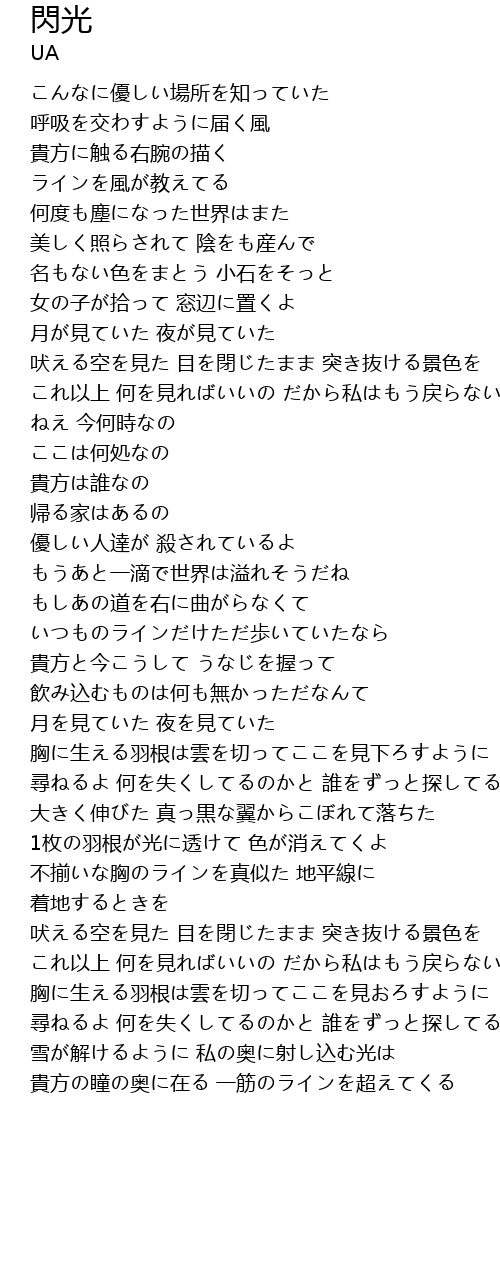 閃光
UA

こんなに優しい場所を知っていた
呼吸を交わすように届く風
貴方に触る右腕の描く
ラインを風が教えてる
何度も塵になった世界はまた
美しく照らされて 陰をも産んで
名もない色をまとう 小石をそっと
女の子が拾って 窓辺に置くよ
月が見ていた 夜が見ていた
吠える空を見た 目を閉じたまま 突き抜ける景色を
これ以上 何を見ればいいの だから私はもう戻らない
ねえ 今何時なの
ここは何処なの
貴方は誰なの
帰る家はあるの
優しい人達が 殺されているよ
もうあと一滴で世界は溢れそうだね
もしあの道を右に曲がらなくて
いつものラインだけただ歩いていたなら
貴方と今こうして うなじを握って
飲み込むものは何も無かっただなんて
月を見ていた 夜を見ていた
胸に生える羽根は雲を切ってここを見下ろすように
尋ねるよ 何を失くしてるのかと 誰をずっと探してる
大きく伸びた 真っ黒な翼からこぼれて落ちた
1枚の羽根が光に透けて 色が消えてくよ
不揃いな胸のラインを真似た 地平線に
着地するときを
吠える空を見た 目を閉じたまま 突き抜ける景色を
これ以上 何を見ればいいの だから私はもう戻らない
胸に生える羽根は雲を切ってここを見おろすように
尋ねるよ 何を失くしてるのかと 誰をずっと探してる
雪が解けるように 私の奥に射し込む光は
貴方の瞳の奥に在る 一筋のラインを超えてくる